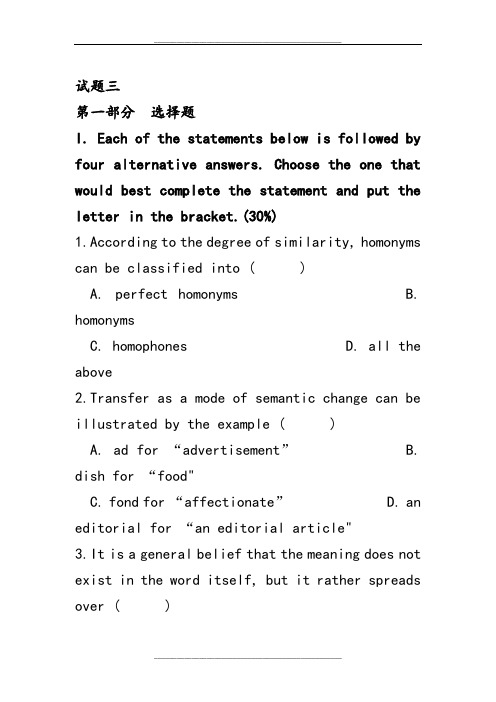 试题三

第一部分 选择题

I. Each of the statements below is followed by four alternative answers. Choose the one that would best complete the statement and put the letter in the bracket.(30%)

1.According to the degree of similarity, homonyms can be classified into (　　)

A. perfect homonyms　　B. homonyms

C. homophones　　D. all the above

2.Transfer as a mode of semantic change can be illustrated by the example (　　)

A. ad for “advertisement”　　B. dish for “food"

C. fond for “affectionate”　　D. an editorial for “an editorial article"

3.It is a general belief that the meaning does not exist in the word itself, but it rather spreads over (　　)